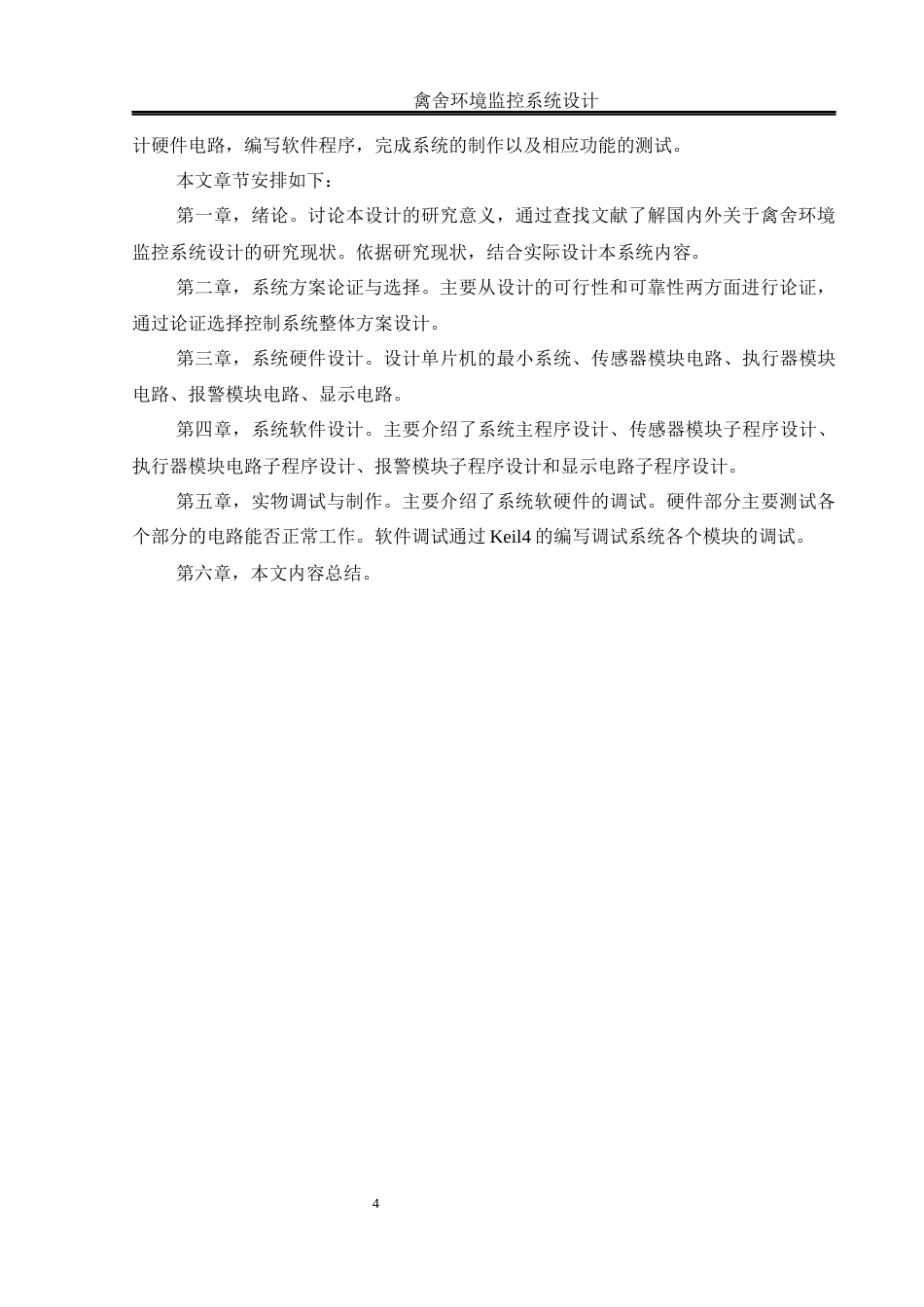 禽舍环境监控系统设计

计硬件电路，编写软件程序，完成系统的制作以及相应功能的测试。

本文章节安排如下：

第一章，绪论。讨论本设计的研究意义，通过查找文献了解国内外关于禽舍环境监控系统设计的研究现状。依据研究现状，结合实际设计本系统内容。

第二章，系统方案论证与选择。主要从设计的可行性和可靠性两方面进行论证，通过论证选择控制系统整体方案设计。

第三章，系统硬件设计。设计单片机的最小系统、传感器模块电路、执行器模块电路、报警模块电路、显示电路。

第四章，系统软件设计。主要介绍了系统主程序设计、传感器模块子程序设计、执行器模块电路子程序设计、报警模块子程序设计和显示电路子程序设计。

第五章，实物调试与制作。主要介绍了系统软硬件的调试。硬件部分主要测试各个部分的电路能否正常工作。软件调试通过 Keil4 的编写调试系统各个模块的调试。

第六章，本文内容总结。

4